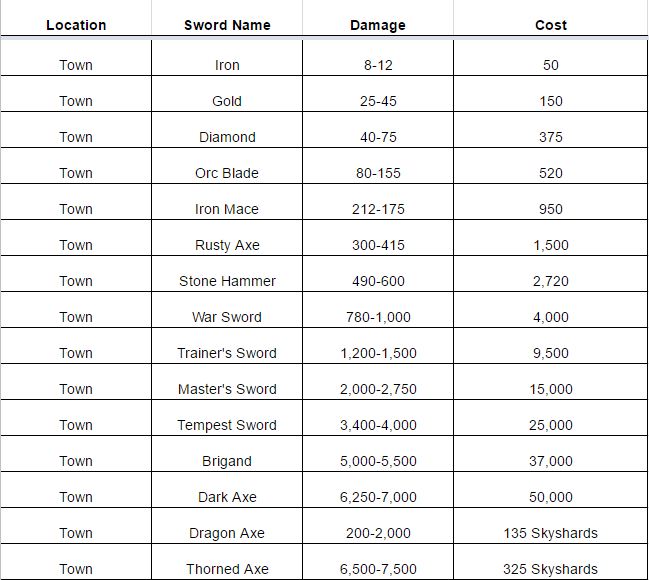 | Location | Sword Name | Damage | Cost |
|---|---|---|---|
| Town | Iron | 8-12 | 50 |
| Town | Gold | 25-45 | 150 |
| Town | Diamond | 40-75 | 375 |
| Town | Orc Blade | 80-155 | 520 |
| Town | Iron Mace | 212-175 | 950 |
| Town | Rusty Axe | 300-415 | 1,500 |
| Town | Stone Hammer | 490-600 | 2,720 |
| Town | War Sword | 780-1,000 | 4,000 |
| Town | Trainer's Sword | 1,200-1,500 | 9,500 |
| Town | Master's Sword | 2,000-2,750 | 15,000 |
| Town | Tempest Sword | 3,400-4,000 | 25,000 |
| Town | Brigand | 5,000-5,500 | 37,000 |
| Town | Dark Axe | 6,250-7,000 | 50,000 |
| Town | Dragon Axe | 200-2,000 | 135 Skyshards |
| Town | Thorned Axe | 6,500-7,500 | 325 Skyshards |